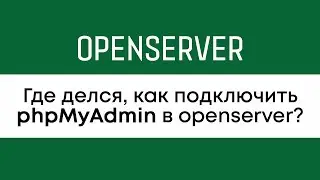 OPENSERVER

Где делся, как подключить phpMyAdmin в openserver?